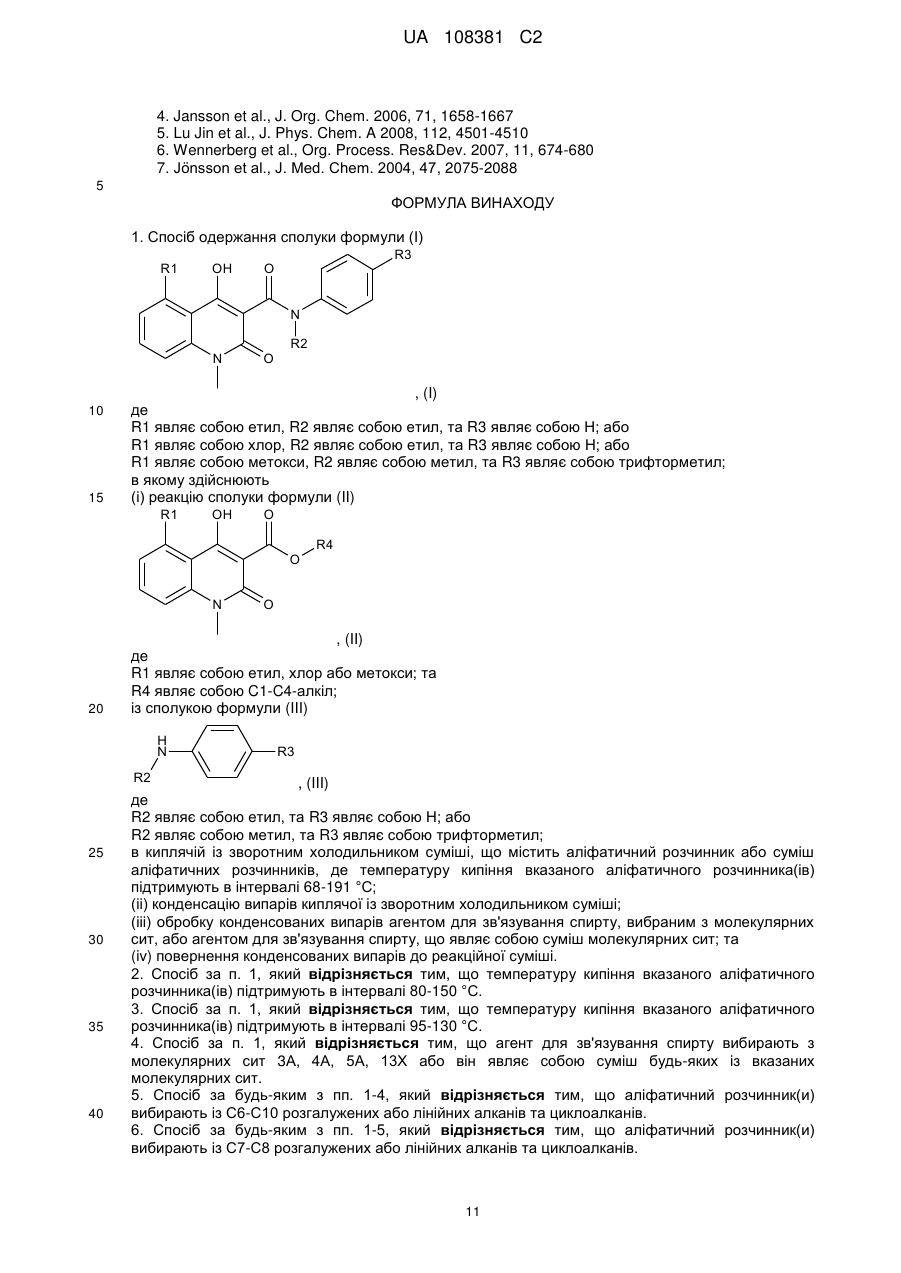 UA 108381 C2

4. Jansson et al., J. Org. Chem. 2006, 71, 1658-1667
5. Lu Jin et al., J. Phys. Chem. A 2008, 112, 4501-4510
6. Wennerberg et al., Org. Process. Res&Dev. 2007, 11, 674-680
7. Jönsson et al., J. Med. Chem. 2004, 47, 2075-2088

5

ФОРМУЛА ВИНАХОДУ

1. Спосіб одержання сполуки формули (I)

R1 OH O R3 N R2 N O

, (I)

10 де
R1 являє собою етил, R2 являє собою етил, та R3 являє собою H; або
R1 являє собою хлор, R2 являє собою етил, та R3 являє собою H; або
R1 являє собою метокси, R2 являє собою метил, та R3 являє собою трифторметил;
в якому здійснюють
15 (i) реакцію сполуки формули (II)

R1 OH O R4 O N O

, (II)

де
R1 являє собою етил, хлор або метокси; та
R4 являє собою C1-C4-алкіл;
20 із сполукою формули (III)

H N R3 R2

, (III)

де
R2 являє собою етил, та R3 являє собою H; або
R2 являє собою метил, та R3 являє собою трифторметил;
25 в киплячій із зворотним холодильником суміші, що містить аліфатичний розчинник або суміш аліфатичних розчинників, де температуру кипіння вказаного аліфатичного розчинника(ів) підтримують в інтервалі 68-191 °C;
(ii) конденсацію випарів киплячої із зворотним холодильником суміші;
(iii) обробку конденсованих випарів агентом для зв'язування спирту, вибраним з молекулярних
30 сит, або агентом для зв'язування спирту, що являє собою суміш молекулярних сит; та
(iv) повернення конденсованих випарів до реакційної суміші.
2. Спосіб за п. 1, який відрізняється тим, що температуру кипіння вказаного аліфатичного розчинника(ів) підтримують в інтервалі 80-150 °C.
3. Спосіб за п. 1, який відрізняється тим, що температуру кипіння вказаного аліфатичного
35 розчинника(ів) підтримують в інтервалі 95-130 °C.
4. Спосіб за п. 1, який відрізняється тим, що агент для зв'язування спирту вибирають з молекулярних сит 3A, 4A, 5A, 13X або він являє собою суміш будь-яких із вказаних молекулярних сит.
5. Спосіб за будь-яким з пп. 1-4, який відрізняється тим, що аліфатичний розчинник(и)
40 вибирають із C6-C10 розгалужених або лінійних алканів та циклоалканів.
6. Спосіб за будь-яким з пп. 1-5, який відрізняється тим, що аліфатичний розчинник(и) вибирають із C7-C8 розгалужених або лінійних алканів та циклоалканів.

11